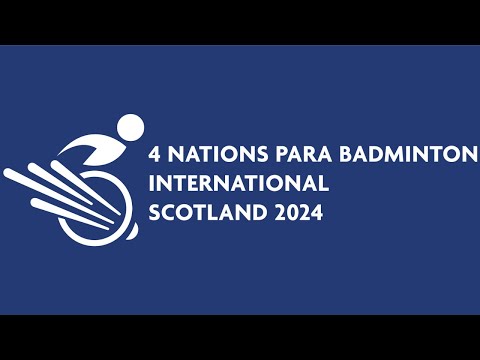 4 NATIONS PARA BADMINTON
INTERNATIONAL
SCOTLAND 2024